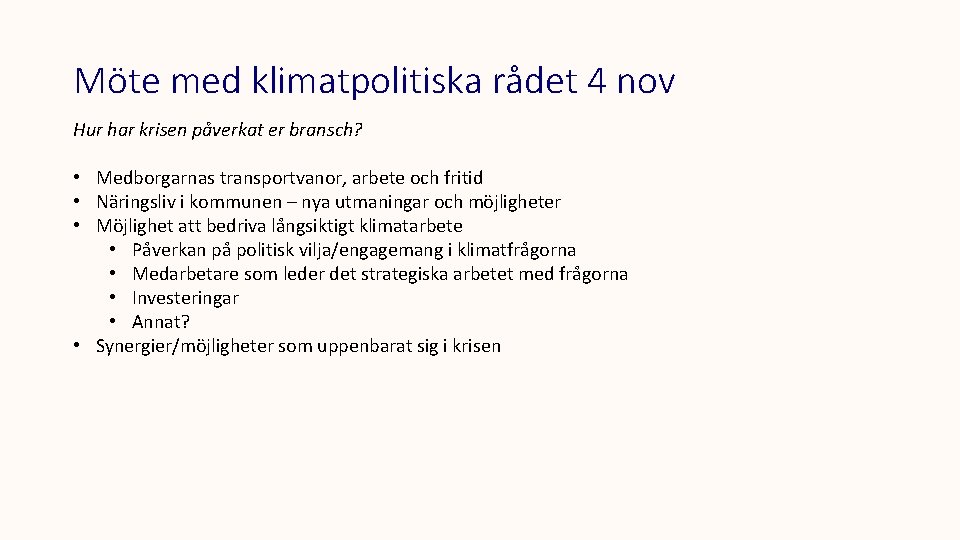 Möte med klimatpolitiska rådet 4 nov

Hur har krisen påverkat er bransch?

• Medborgarnas transportvanor, arbete och fritid
• Näringsliv i kommunen – nya utmaningar och möjligheter
• Möjlighet att bedriva långsiktigt klimatarbete
  • Påverkan på politisk vilja/engagemang i klimatfrågorna
  • Medarbetare som leder det strategiska arbetet med frågorna
  • Investeringar
  • Annat?
• Synergier/möjligheter som uppenbarat sig i krisen